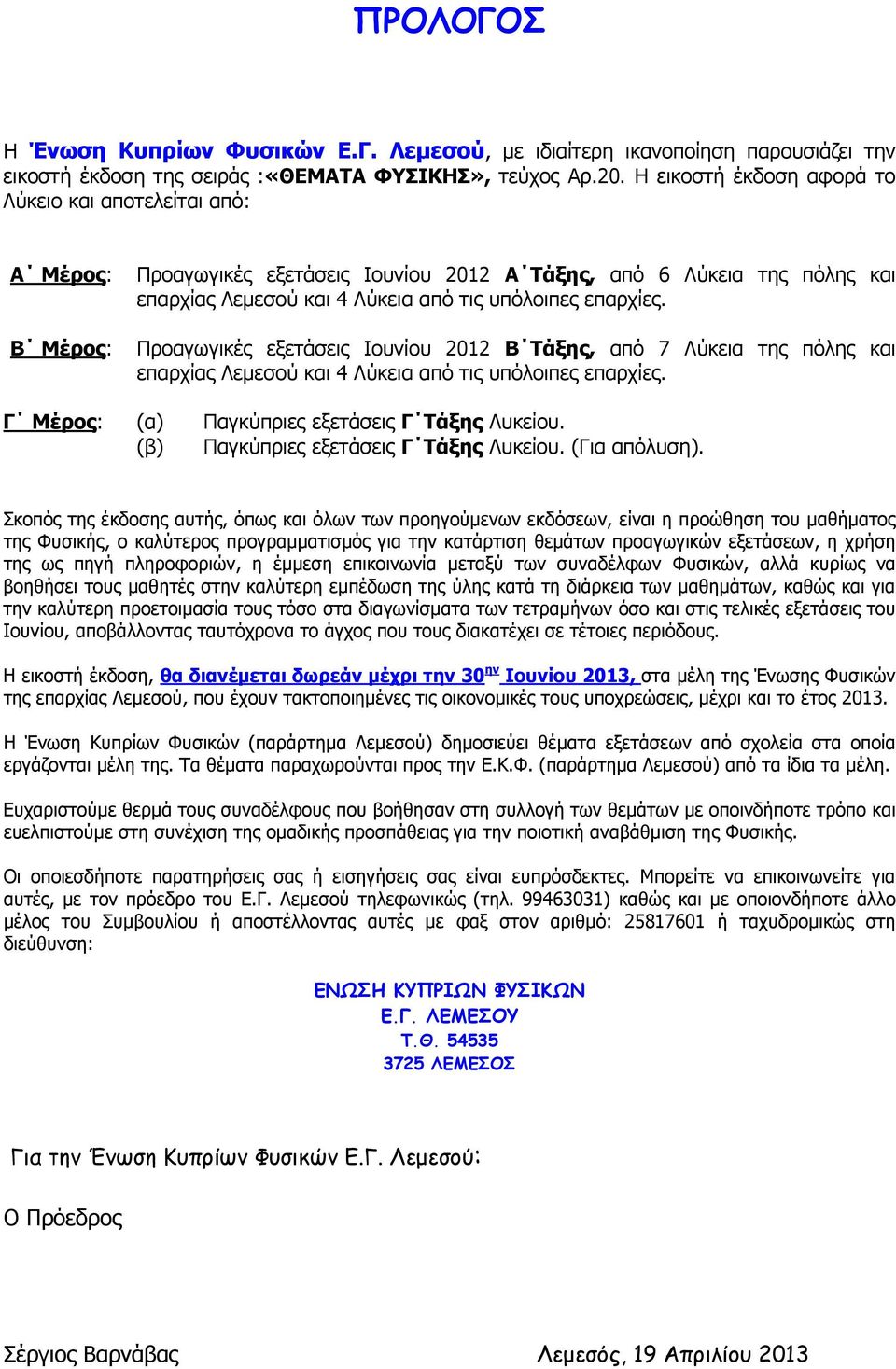 ΠΡΟΛΟΓΟΣ

Η Ένωση Κυπρίων Φυσικών Ε.Γ. Λεμεσού, με ιδιαίτερη ικανοποίηση παρουσιάζει την εικοστή έκδοση της σειράς :«ΘΕΜΑΤΑ ΦΥΣΙΚΗΣ», τεύχος Αρ.20. Η εικοστή έκδοση αφορά το Λύκειο και αποτελείται από:

Α΄ Μέρος: Προαγωγικές εξετάσεις Ιουνίου 2012 Α΄Τάξης, από 6 Λύκεια της πόλης και επαρχίας Λεμεσού και 4 Λύκεια από τις υπόλοιπες επαρχίες.

Β΄ Μέρος: Προαγωγικές εξετάσεις Ιουνίου 2012 Β΄Τάξης, από 7 Λύκεια της πόλης και επαρχίας Λεμεσού και 4 Λύκεια από τις υπόλοιπες επαρχίες.

Γ΄ Μέρος: (α) Παγκύπριες εξετάσεις Γ΄Τάξης Λυκείου.
(β) Παγκύπριες εξετάσεις Γ΄Τάξης Λυκείου. (Για απόλυση).

Σκοπός της έκδοσης αυτής, όπως και όλων των προηγούμενων εκδόσεων, είναι η προώθηση του μαθήματος της Φυσικής, ο καλύτερος προγραμματισμός για την κατάρτιση θεμάτων προαγωγικών εξετάσεων, η χρήση της ως πηγή πληροφοριών, η έμμεση επικοινωνία μεταξύ των συναδέλφων Φυσικών, αλλά κυρίως να βοηθήσει τους μαθητές στην καλύτερη εμπέδωση της ύλης κατά τη διάρκεια των μαθημάτων, καθώς και για την καλύτερη προετοιμασία τους τόσο στα διαγωνίσματα των τετραμήνων όσο και στις τελικές εξετάσεις του Ιουνίου, αποβάλλοντας ταυτόχρονα το άγχος που τους διακατέχει σε τέτοιες περιόδους.

Η εικοστή έκδοση, θα διανέμεται δωρεάν μέχρι την 30$^{ην}$ Ιουνίου 2013, στα μέλη της Ένωσης Φυσικών της επαρχίας Λεμεσού, που έχουν τακτοποιημένες τις οικονομικές τους υποχρεώσεις, μέχρι και το έτος 2013.

Η Ένωση Κυπρίων Φυσικών (παράρτημα Λεμεσού) δημοσιεύει θέματα εξετάσεων από σχολεία στα οποία εργάζονται μέλη της. Τα θέματα παραχωρούνται προς την Ε.Κ.Φ. (παράρτημα Λεμεσού) από τα ίδια τα μέλη.

Ευχαριστούμε θερμά τους συναδέλφους που βοήθησαν στη συλλογή των θεμάτων με οποινδήποτε τρόπο και ευελπιστούμε στη συνέχιση της ομαδικής προσπάθειας για την ποιοτική αναβάθμιση της Φυσικής.

Οι οποιεσδήποτε παρατηρήσεις σας ή εισηγήσεις σας είναι ευπρόσδεκτες. Μπορείτε να επικοινωνείτε για αυτές, με τον πρόεδρο του Ε.Γ. Λεμεσού τηλεφωνικώς (τηλ. 99463031) καθώς και με οποιονδήποτε άλλο μέλος του Συμβουλίου ή αποστέλλοντας αυτές με φαξ στον αριθμό: 25817601 ή ταχυδρομικώς στη διεύθυνση:

ΕΝΩΣΗ ΚΥΠΡΙΩΝ ΦΥΣΙΚΩΝ
Ε.Γ. ΛΕΜΕΣΟΥ
Τ.Θ. 54535
3725 ΛΕΜΕΣΟΣ

Για την Ένωση Κυπρίων Φυσικών Ε.Γ. Λεμεσού:

Ο Πρόεδρος

Σέργιος Βαρνάβας

Λεμεσός, 19 Απριλίου 2013